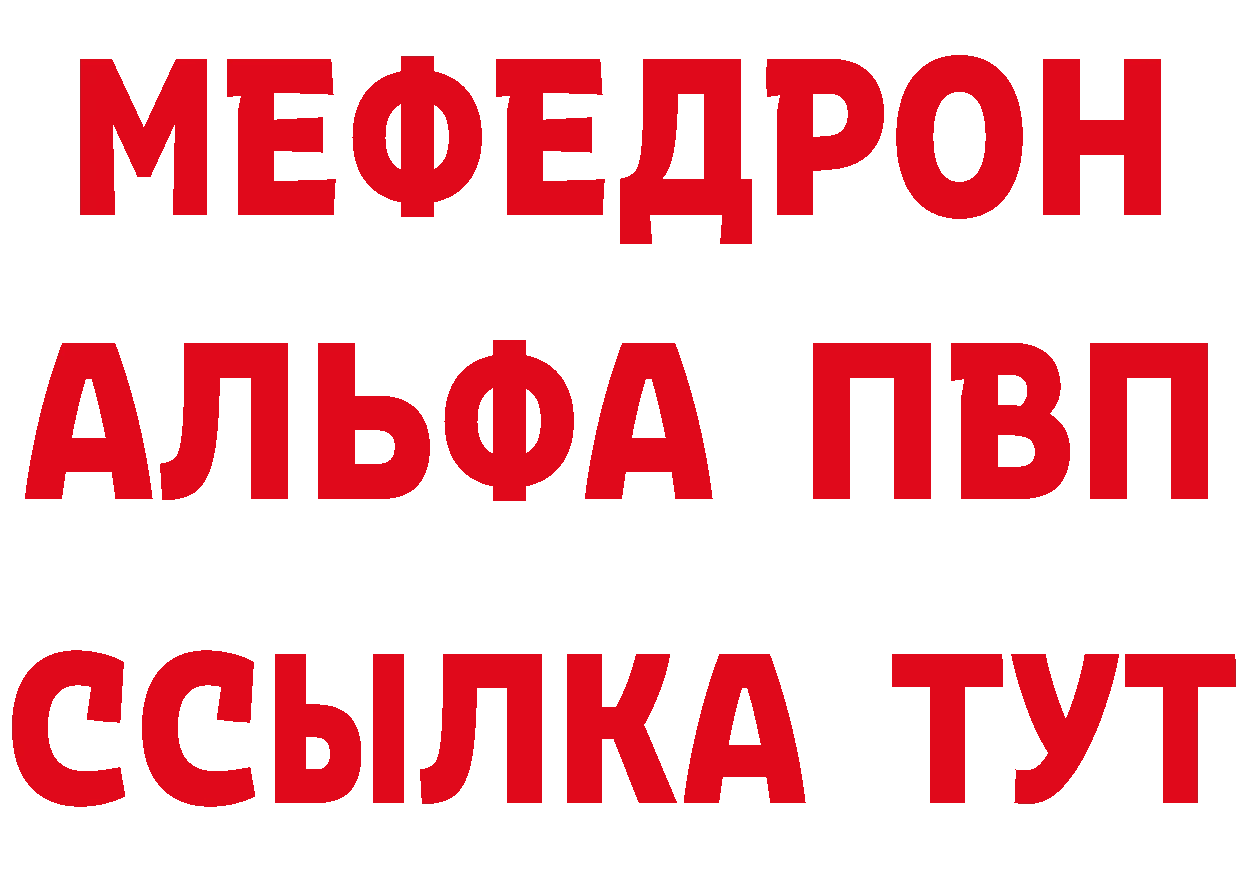 МЕФЕДРОН
АЛЬФА ПВП
ССЫЛКА ТУТ